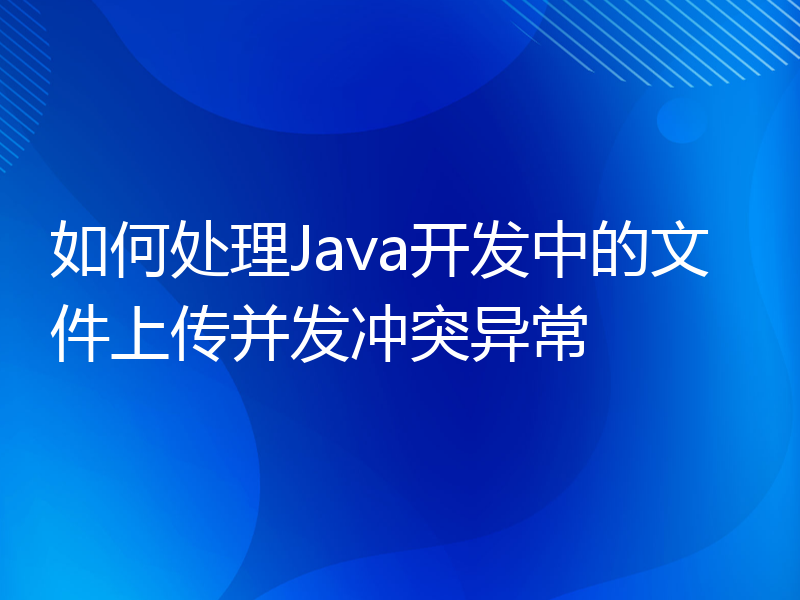 如何处理Java开发中的文件上传并发冲突异常